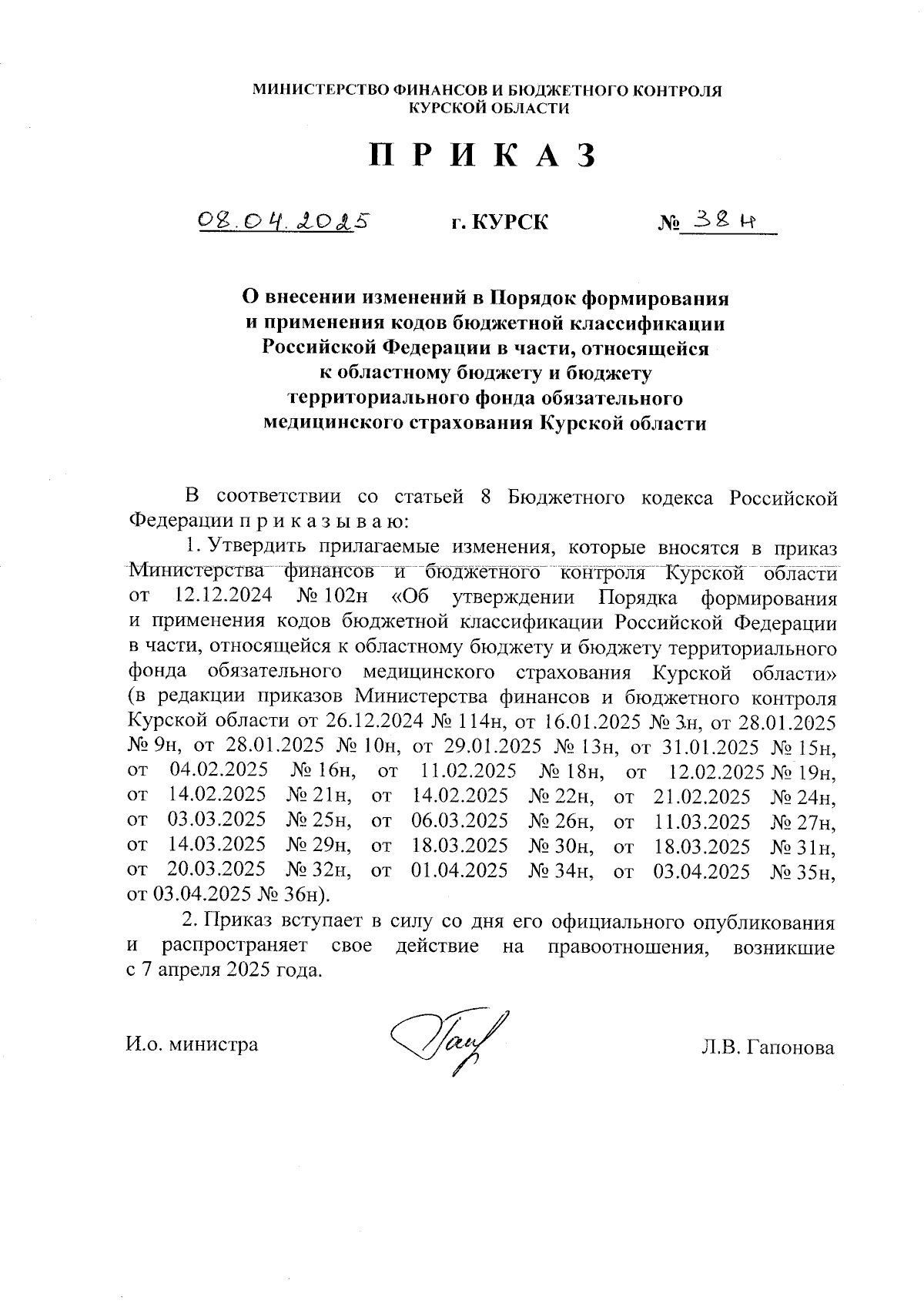 МИНИСТЕРСТВО ФИНАНСОВ И БЮДЖЕТНОГО КОНТРОЛЯ КУРСКОЙ ОБЛАСТИ

П Р И К А З

08.04.2025 г. КУРСК № 38н

О внесении изменений в Порядок формирования и применения кодов бюджетной классификации Российской Федерации в части, относящейся к областному бюджету и бюджету территориального фонда обязательного медицинского страхования Курской области

В соответствии со статьей 8 Бюджетного кодекса Российской Федерации п р и к а з ы в а ю:

1. Утвердить прилагаемые изменения, которые вносятся в приказ Министерства финансов и бюджетного контроля Курской области от 12.12.2024 № 102н «Об утверждении Порядка формирования и применения кодов бюджетной классификации Российской Федерации в части, относящейся к областному бюджету и бюджету территориального фонда обязательного медицинского страхования Курской области» (в редакции приказов Министерства финансов и бюджетного контроля Курской области от 26.12.2024 № 114н, от 16.01.2025 № 3н, от 28.01.2025 № 9н, от 28.01.2025 № 10н, от 29.01.2025 № 13н, от 31.01.2025 № 15н, от 04.02.2025 № 16н, от 11.02.2025 № 18н, от 12.02.2025 № 19н, от 14.02.2025 № 21н, от 14.02.2025 № 22н, от 21.02.2025 № 24н, от 03.03.2025 № 25н, от 06.03.2025 № 26н, от 11.03.2025 № 27н, от 14.03.2025 № 29н, от 18.03.2025 № 30н, от 18.03.2025 № 31н, от 20.03.2025 № 32н, от 01.04.2025 № 34н, от 03.04.2025 № 35н, от 03.04.2025 № 36н).

2. Приказ вступает в силу со дня его официального опубликования и распространяет свое действие на правоотношения, возникшие с 7 апреля 2025 года.

И.о. министра Л.В. Гапонова